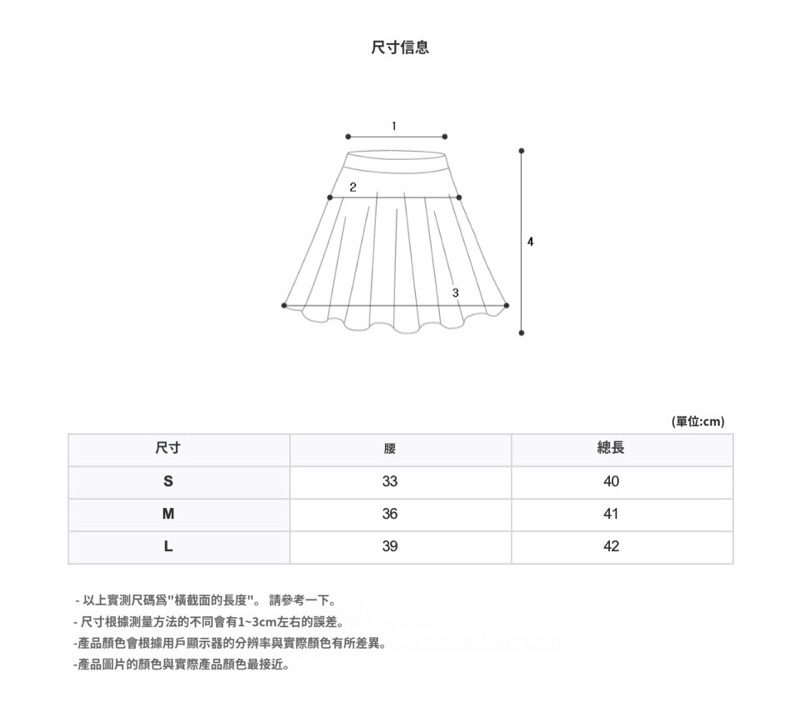 尺寸信息

1
2
3
4

(單位:cm)

| 尺寸 | 腰 | 總長 |
|---|---|---|
| S | 33 | 40 |
| M | 36 | 41 |
| L | 39 | 42 |

- 以上實測尺碼爲"橫截面的長度"。 請參考一下。
- 尺寸根據測量方法的不同會有1~3cm左右的誤差。
-產品顏色會根據用戶顯示器的分辨率與實際顏色有所差異。
-產品圖片的顏色與實際產品顏色最接近。